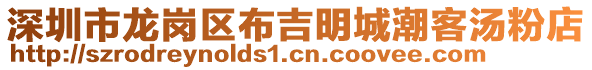 深圳市龙岗区布吉明城潮客汤粉店
http://szrodreynolds1.cn.coovee.com